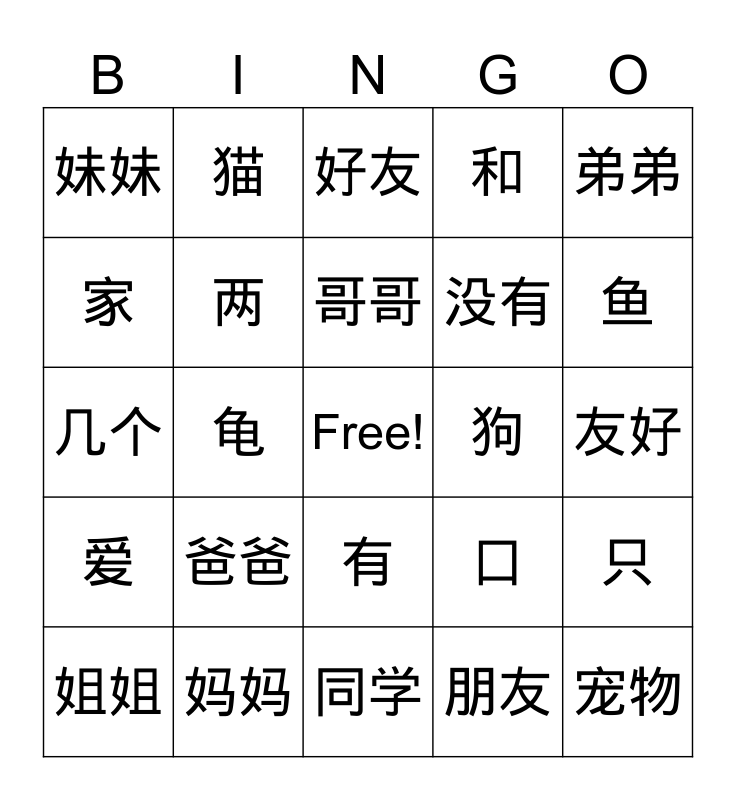 | B | I | N | G | O |
|---|---|---|---|---|
| 妹妹 | 猫 | 好友 | 和 | 弟弟 |
| 家 | 两 | 哥哥 | 没有 | 鱼 |
| 几个 | 龟 | Free! | 狗 | 友好 |
| 爱 | 爸爸 | 有 | 口 | 只 |
| 姐姐 | 妈妈 | 同学 | 朋友 | 宠物 |